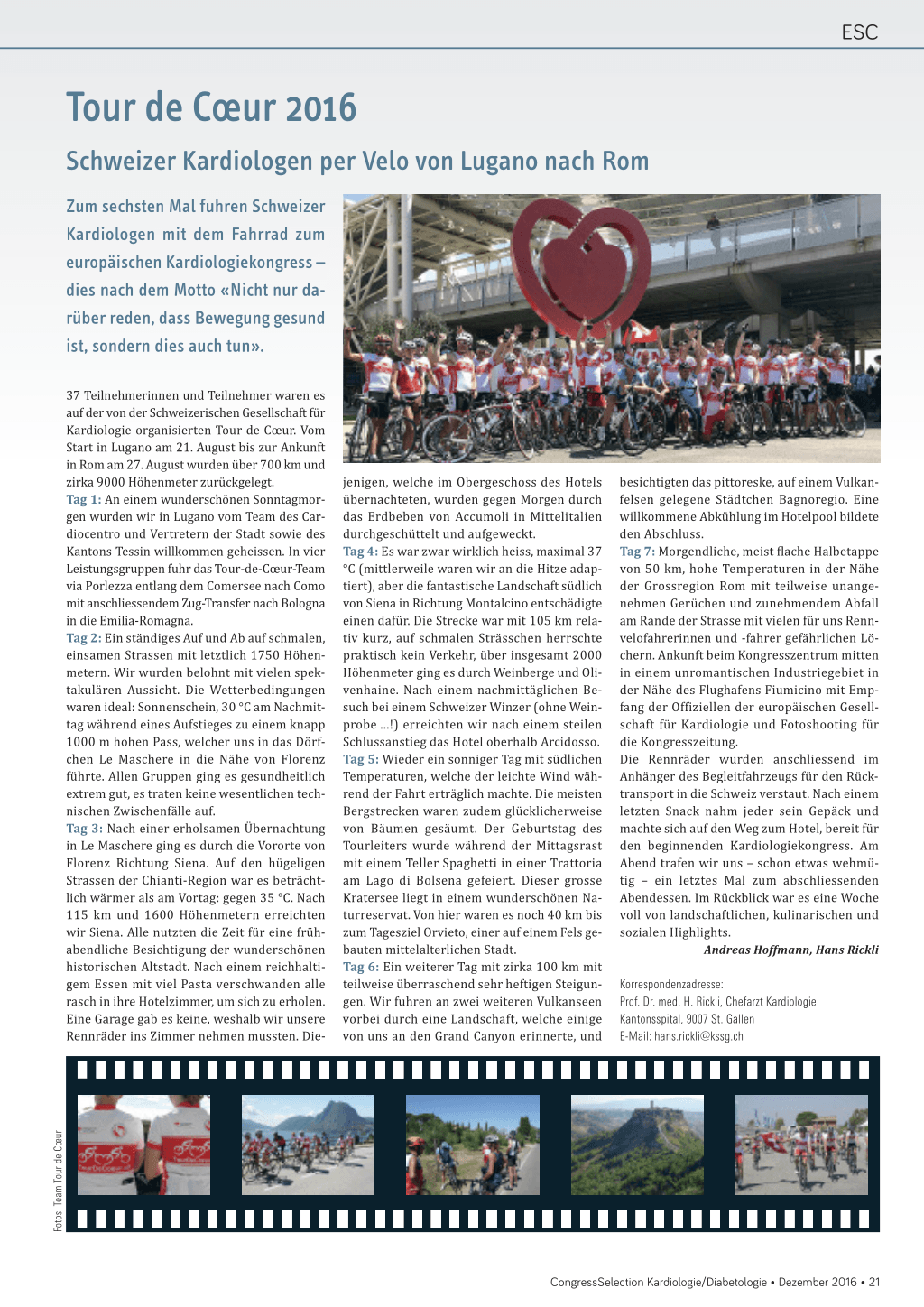 ESC

Tour de Cœur 2016

Schweizer Kardiologen per Velo von Lugano nach Rom

Zum sechsten Mal fuhren Schweizer Kardiologen mit dem Fahrrad zum europäischen Kardiologiekongress – dies nach dem Motto «Nicht nur darüber reden, dass Bewegung gesund ist, sondern dies auch tun».

37 Teilnehmerinnen und Teilnehmer waren es auf der von der Schweizerischen Gesellschaft für Kardiologie organisierten Tour de Cœur. Vom Start in Lugano am 21. August bis zur Ankunft in Rom am 27. August wurden über 700 km und zirka 9000 Höhenmeter zurückgelegt.
Tag 1: An einem wunderschönen Sonntagmorgen wurden wir in Lugano vom Team des Cardiocentro und Vertretern der Stadt sowie des Kantons Tessin willkommen geheissen. In vier Leistungsgruppen fuhr das Tour-de-Cœur-Team via Porlezza entlang dem Comersee nach Como mit anschliessendem Zug-Transfer nach Bologna in die Emilia-Romagna.
Tag 2: Ein ständiges Auf und Ab auf schmalen, einsamen Strassen mit letztlich 1750 Höhenmetern. Wir wurden belohnt mit vielen spektakulären Aussicht. Die Wetterbedingungen waren ideal: Sonnenschein, 30 °C am Nachmittag während eines Aufstieges zu einem knapp 1000 m hohen Pass, welcher uns in das Dörfchen Le Maschere in die Nähe von Florenz führte. Allen Gruppen ging es gesundheitlich extrem gut, es traten keine wesentlichen technischen Zwischenfälle auf.
Tag 3: Nach einer erholsamen Übernachtung in Le Maschere ging es durch die Vororte von Florenz Richtung Siena. Auf den hügeligen Strassen der Chianti-Region war es beträchtlich wärmer als am Vortag: gegen 35 °C. Nach 115 km und 1600 Höhenmetern erreichten wir Siena. Alle nutzten die Zeit für eine frühabendliche Besichtigung der wunderschönen historischen Altstadt. Nach einem reichhaltigem Essen mit viel Pasta verschwanden alle rasch in ihre Hotelzimmer, um sich zu erholen. Eine Garage gab es keine, weshalb wir unsere Rennräder ins Zimmer nehmen mussten. Diejenigen, welche im Obergeschoss des Hotels übernachteten, wurden gegen Morgen durch das Erdbeben von Accumoli in Mittelitalien durchgeschüttelt und aufgeweckt.
Tag 4: Es war zwar wirklich heiss, maximal 37 °C (mittlerweile waren wir an die Hitze adaptiert), aber die fantastische Landschaft südlich von Siena in Richtung Montalcino entschädigte einen dafür. Die Strecke war mit 105 km relativ kurz, auf schmalen Strässchen herrschte praktisch kein Verkehr, über insgesamt 2000 Höhenmeter ging es durch Weinberge und Olivenhaine. Nach einem nachmittäglichen Besuch bei einem Schweizer Winzer (ohne Weinprobe ...!) erreichten wir nach einem steilen Schlussanstieg das Hotel oberhalb Arcidosso.
Tag 5: Wieder ein sonniger Tag mit südlichen Temperaturen, welche der leichte Wind während der Fahrt erträglich machte. Die meisten Bergstrecken waren zudem glücklicherweise von Bäumen gesäumt. Der Geburtstag des Tourleiters wurde während der Mittagsrast mit einem Teller Spaghetti in einer Trattoria am Lago di Bolsena gefeiert. Dieser grosse Kratersee liegt in einem wunderschönen Naturreservat. Von hier waren es noch 40 km bis zum Tagesziel Orvieto, einer auf einem Fels gebauten mittelalterlichen Stadt.
Tag 6: Ein weiterer Tag mit zirka 100 km mit teilweise überraschend sehr heftigen Steigungen. Wir fuhren an zwei weiteren Vulkanseen vorbei durch eine Landschaft, welche einige von uns an den Grand Canyon erinnerte, und besichtigten das pittoreske, auf einem Vulkanfelsen gelegene Städtchen Bagnoregio. Eine willkommene Abkühlung im Hotelpool bildete den Abschluss.
Tag 7: Morgendliche, meist flache Halbetappe von 50 km, hohe Temperaturen in der Nähe der Grossregion Rom mit teilweise unangenehmen Gerüchen und zunehmendem Abfall am Rande der Strasse mit vielen für uns Rennvelofahrerinnen und -fahrer gefährlichen Löchern. Ankunft beim Kongresszentrum mitten in einem unromantischen Industriegebiet in der Nähe des Flughafens Fiumicino mit Empfang der Offiziellen der europäischen Gesellschaft für Kardiologie und Fotoshooting für die Kongresszeitung.
Die Rennräder wurden anschliessend im Anhänger des Begleitfahrzeugs für den Rücktransport in die Schweiz verstaut. Nach einem letzten Snack nahm jeder sein Gepäck und machte sich auf den Weg zum Hotel, bereit für den beginnenden Kardiologiekongress. Am Abend trafen wir uns – schon etwas wehmütig – ein letztes Mal zum abschliessenden Abendessen. Im Rückblick war es eine Woche voll von landschaftlichen, kulinarischen und sozialen Highlights.
Andreas Hoffmann, Hans Rickli

Korrespondenzadresse:
Prof. Dr. med. H. Rickli, Chefarzt Kardiologie
Kantonsspital, 9007 St. Gallen
E-Mail: hans.rickli@kssg.ch

Fotos: Team Tour de Cœur

CongressSelection Kardiologie/Diabetologie • Dezember 2016 • 21